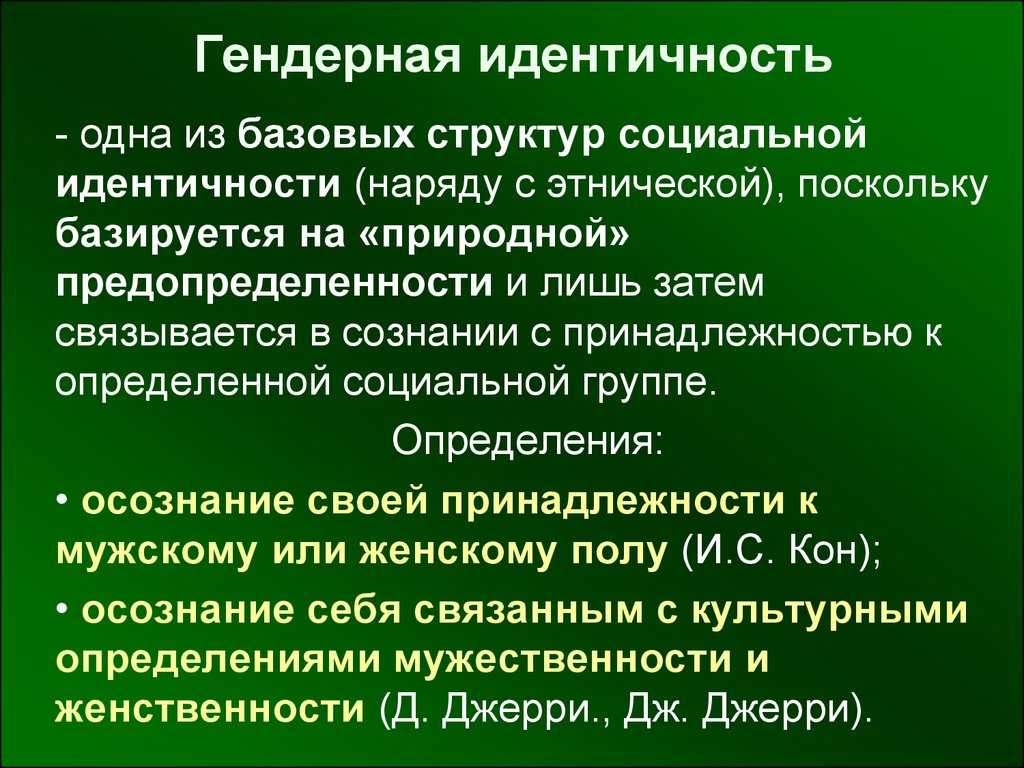 Гендерная идентичность

- одна из базовых структур социальной идентичности (наряду с этнической), поскольку базируется на «природной» предопределенности и лишь затем связывается в сознании с принадлежностью к определенной социальной группе.

Определения:

• осознание своей принадлежности к мужскому или женскому полу (И.С. Кон);

• осознание себя связанным с культурными определениями мужественности и женственности (Д. Джерри., Дж. Джерри).